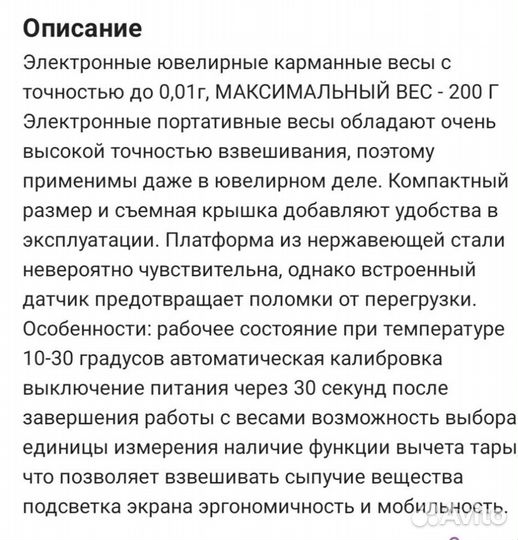 Описание

Электронные ювелирные карманные весы с точностью до 0,01г, МАКСИМАЛЬНЫЙ ВЕС - 200 Г
Электронные портативные весы обладают очень высокой точностью взвешивания, поэтому применимы даже в ювелирном деле. Компактный размер и съемная крышка добавляют удобства в эксплуатации. Платформа из нержавеющей стали невероятно чувствительна, однако встроенный датчик предотвращает поломки от перегрузки.
Особенности: рабочее состояние при температуре 10-30 градусов автоматическая калибровка выключение питания через 30 секунд после завершения работы с весами возможность выбора единицы измерения наличие функции вычета тары что позволяет взвешивать сыпучие вещества подсветка экрана эргономичность и мобильность.

Avito